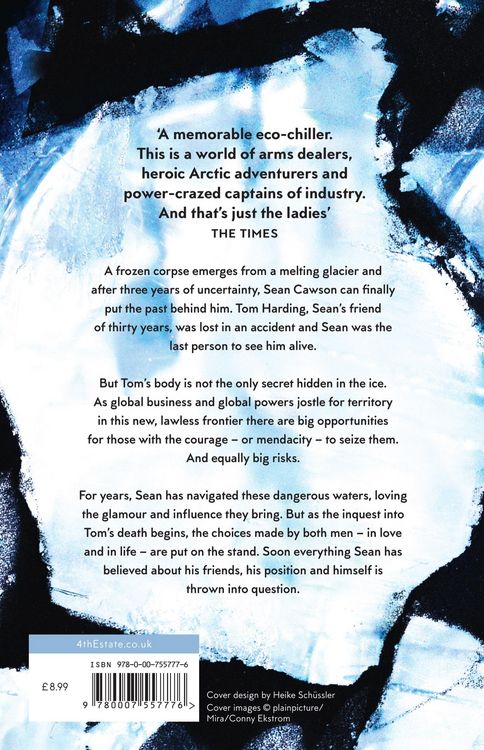 'A memorable eco-chiller. This is a world of arms dealers, heroic Arctic adventurers and power-crazed captains of industry. And that's just the ladies'
THE TIMES

A frozen corpse emerges from a melting glacier and after three years of uncertainty, Sean Cawson can finally put the past behind him. Tom Harding, Sean's friend of thirty years, was lost in an accident and Sean was the last person to see him alive.

But Tom's body is not the only secret hidden in the ice. As global business and global powers jostle for territory in this new, lawless frontier there are big opportunities for those with the courage – or mendacity – to seize them. And equally big risks.

For years, Sean has navigated these dangerous waters, loving the glamour and influence they bring. But as the inquest into Tom's death begins, the choices made by both men – in love and in life – are put on the stand. Soon everything Sean has believed about his friends, his position and himself is thrown into question.

4thEstate.co.uk

ISBN 978-0-00-755777-6

£8.99

9 780007 557776 >

Cover design by Heike Schüssler
Cover images © plainpicture/ Mira/Conny Ekstrom